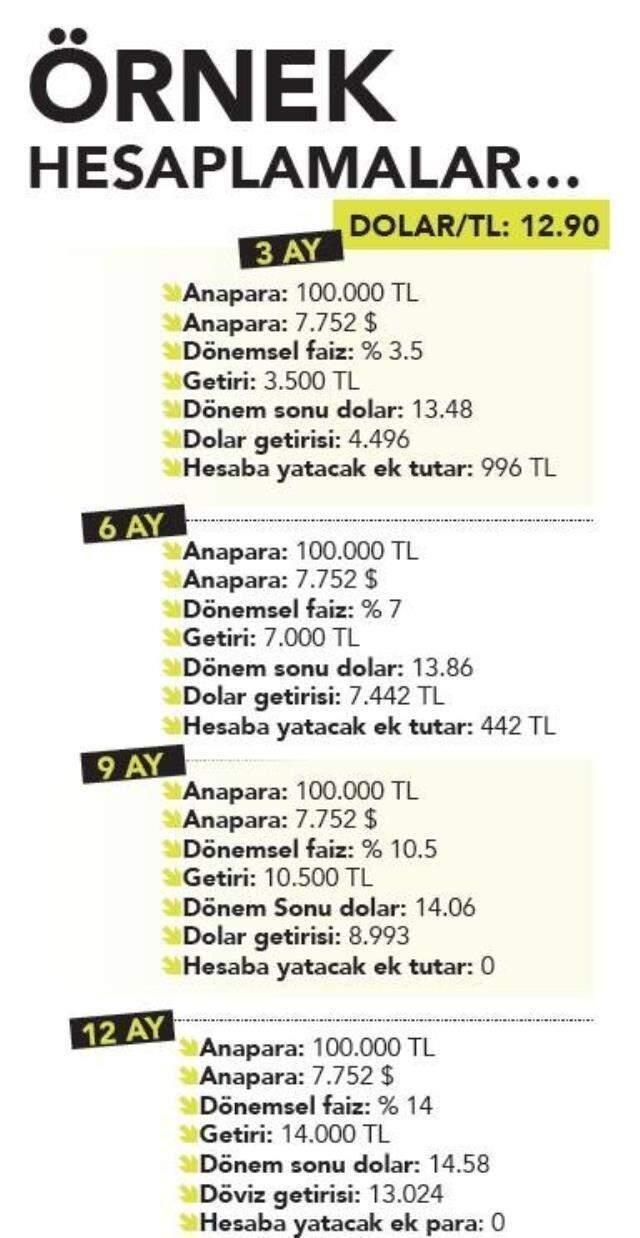 ÖRNEK HESAPLAMALAR...

DOLAR/TL: 12.90

3 AY

Anapara: 100.000 TL
Anapara: 7.752 $
Dönemsel faiz: % 3.5
Getiri: 3.500 TL
Dönem sonu dolar: 13.48
Dolar getirisi: 4.496
Hesaba yatacak ek tutar: 996 TL

6 AY

Anapara: 100.000 TL
Anapara: 7.752 $
Dönemsel faiz: % 7
Getiri: 7.000 TL
Dönem sonu dolar: 13.86
Dolar getirisi: 7.442 TL
Hesaba yatacak ek tutar: 442 TL

9 AY

Anapara: 100.000 TL
Anapara: 7.752 $
Dönemsel faiz: % 10.5
Getiri: 10.500 TL
Dönem Sonu dolar: 14.06
Dolar getirisi: 8.993
Hesaba yatacak ek tutar: 0

12 AY

Anapara: 100.000 TL
Anapara: 7.752 $
Dönemsel faiz: % 14
Getiri: 14.000 TL
Dönem sonu dolar: 14.58
Döviz getirisi: 13.024
Hesaba yatacak ek para: 0